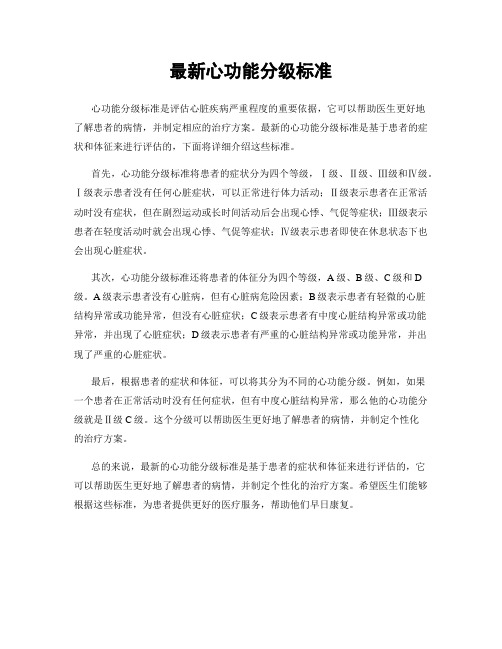 最新心功能分级标准

心功能分级标准是评估心脏疾病严重程度的重要依据，它可以帮助医生更好地了解患者的病情，并制定相应的治疗方案。最新的心功能分级标准是基于患者的症状和体征来进行评估的，下面将详细介绍这些标准。

首先，心功能分级标准将患者的症状分为四个等级，Ⅰ级、Ⅱ级、Ⅲ级和Ⅳ级。Ⅰ级表示患者没有任何心脏症状，可以正常进行体力活动；Ⅱ级表示患者在正常活动时没有症状，但在剧烈运动或长时间活动后会出现心悸、气促等症状；Ⅲ级表示患者在轻度活动时就会出现心悸、气促等症状；Ⅳ级表示患者即使在休息状态下也会出现心脏症状。

其次，心功能分级标准还将患者的体征分为四个等级，A级、B级、C级和D级。A级表示患者没有心脏病，但有心脏病危险因素；B级表示患者有轻微的心脏结构异常或功能异常，但没有心脏症状；C级表示患者有中度心脏结构异常或功能异常，并出现了心脏症状；D级表示患者有严重的心脏结构异常或功能异常，并出现了严重的心脏症状。

最后，根据患者的症状和体征，可以将其分为不同的心功能分级。例如，如果一个患者在正常活动时没有任何症状，但有中度心脏结构异常，那么他的心功能分级就是Ⅱ级C级。这个分级可以帮助医生更好地了解患者的病情，并制定个性化的治疗方案。

总的来说，最新的心功能分级标准是基于患者的症状和体征来进行评估的，它可以帮助医生更好地了解患者的病情，并制定个性化的治疗方案。希望医生们能够根据这些标准，为患者提供更好的医疗服务，帮助他们早日康复。